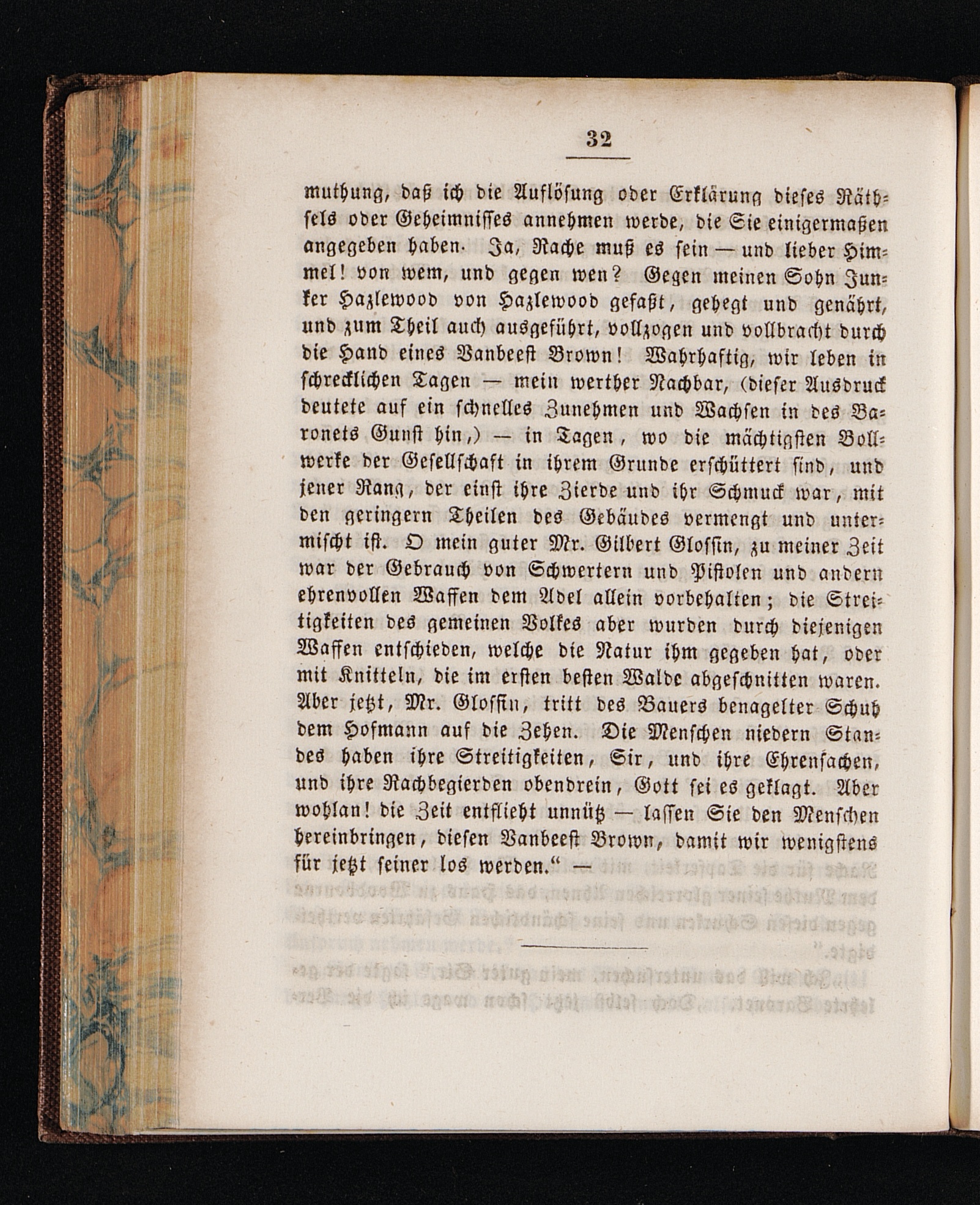 32

muthung, daß ich die Auflösung oder Erklärung dieses Räthsels oder Geheimnisses annehmen werde, die Sie einigermaßen angegeben haben. Ja, Rache muß es sein — und lieber Himmel! von wem, und gegen wen? Gegen meinen Sohn Junker Hazlewood von Hazlewood gefaßt, gehegt und genährt, und zum Theil auch ausgeführt, vollzogen und vollbracht durch die Hand eines Vanbeest Brown! Wahrhaftig, wir leben in schrecklichen Tagen — mein werther Nachbar, (dieser Ausdruck deutete auf ein schnelles Zunehmen und Wachsen in des Baronets Gunst hin,) — in Tagen, wo die mächtigsten Bollwerke der Gesellschaft in ihrem Grunde erschüttert sind, und jener Rang, der einst ihre Zierde und ihr Schmuck war, mit den geringern Theilen des Gebäudes vermengt und untermischt ist. O mein guter Mr. Gilbert Glossin, zu meiner Zeit war der Gebrauch von Schwertern und Pistolen und andern ehrenvollen Waffen dem Adel allein vorbehalten; die Streitigkeiten des gemeinen Volkes aber wurden durch diejenigen Waffen entschieden, welche die Natur ihm gegeben hat, oder mit Knitteln, die im ersten besten Walde abgeschnitten waren. Aber jetzt, Mr. Glossin, tritt des Bauers benagelter Schuh dem Hofmann auf die Zehen. Die Menschen niedern Standes haben ihre Streitigkeiten, Sir, und ihre Ehrensachen, und ihre Rachbegierden obendrein, Gott sei es geklagt. Aber wohlan! die Zeit entflieht unnütz — lassen Sie den Menschen hereinbringen, diesen Vanbeest Brown, damit wir wenigstens für jetzt seiner los werden.“ —